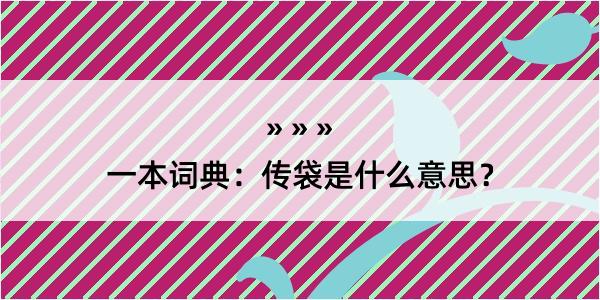 » » »

一本词典：传袋是什么意思？